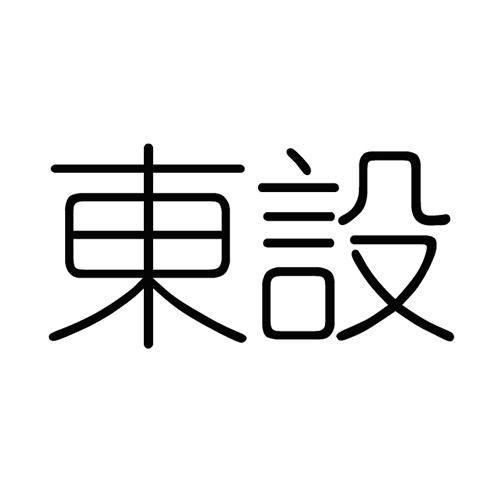 東設